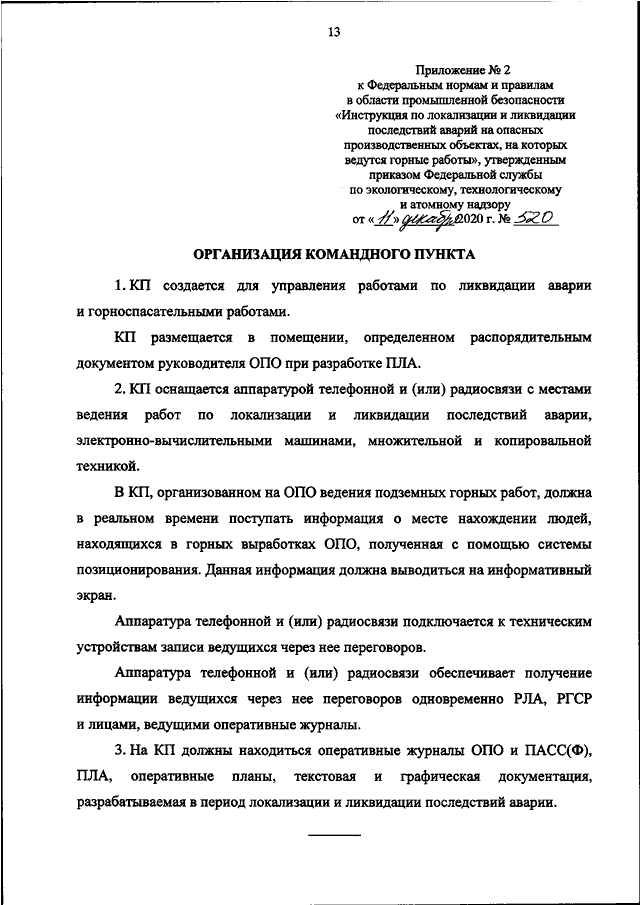 13

Приложение № 2
к Федеральным нормам и правилам
в области промышленной безопасности
«Инструкция по локализации и ликвидации
последствий аварий на опасных
производственных объектах, на которых
ведутся горные работы», утвержденным
приказом Федеральной службы
по экологическому, технологическому
и атомному надзору
от «11» декабря 2020 г. № 520

ОРГАНИЗАЦИЯ КОМАНДНОГО ПУНКТА

1. КП создается для управления работами по ликвидации аварии и горноспасательными работами.

КП размещается в помещении, определенном распорядительным документом руководителя ОПО при разработке ПЛА.

2. КП оснащается аппаратурой телефонной и (или) радиосвязи с местами ведения работ по локализации и ликвидации последствий аварии, электронно-вычислительными машинами, множительной и копировальной техникой.

В КП, организованном на ОПО ведения подземных горных работ, должна в реальном времени поступать информация о месте нахождении людей, находящихся в горных выработках ОПО, полученная с помощью системы позиционирования. Данная информация должна выводиться на информативный экран.

Аппаратура телефонной и (или) радиосвязи подключается к техническим устройствам записи ведущихся через нее переговоров.

Аппаратура телефонной и (или) радиосвязи обеспечивает получение информации ведущихся через нее переговоров одновременно РЛА, РГСР и лицами, ведущими оперативные журналы.

3. На КП должны находиться оперативные журналы ОПО и ПАСС(Ф), ПЛА, оперативные планы, текстовая и графическая документация, разрабатываемая в период локализации и ликвидации последствий аварии.